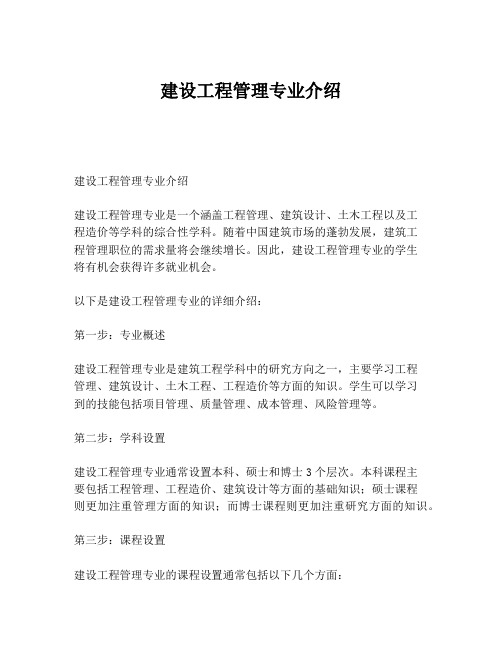 建设工程管理专业介绍

建设工程管理专业介绍

建设工程管理专业是一个涵盖工程管理、建筑设计、土木工程以及工程造价等学科的综合性学科。随着中国建筑市场的蓬勃发展，建筑工程管理职位的需求量将会继续增长。因此，建设工程管理专业的学生将有机会获得许多就业机会。

以下是建设工程管理专业的详细介绍：

第一步：专业概述

建设工程管理专业是建筑工程学科中的研究方向之一，主要学习工程管理、建筑设计、土木工程、工程造价等方面的知识。学生可以学习到的技能包括项目管理、质量管理、成本管理、风险管理等。

第二步：学科设置

建设工程管理专业通常设置本科、硕士和博士 3 个层次。本科课程主要包括工程管理、工程造价、建筑设计等方面的基础知识；硕士课程则更加注重管理方面的知识；而博士课程则更加注重研究方面的知识。

第三步：课程设置

建设工程管理专业的课程设置通常包括以下几个方面：